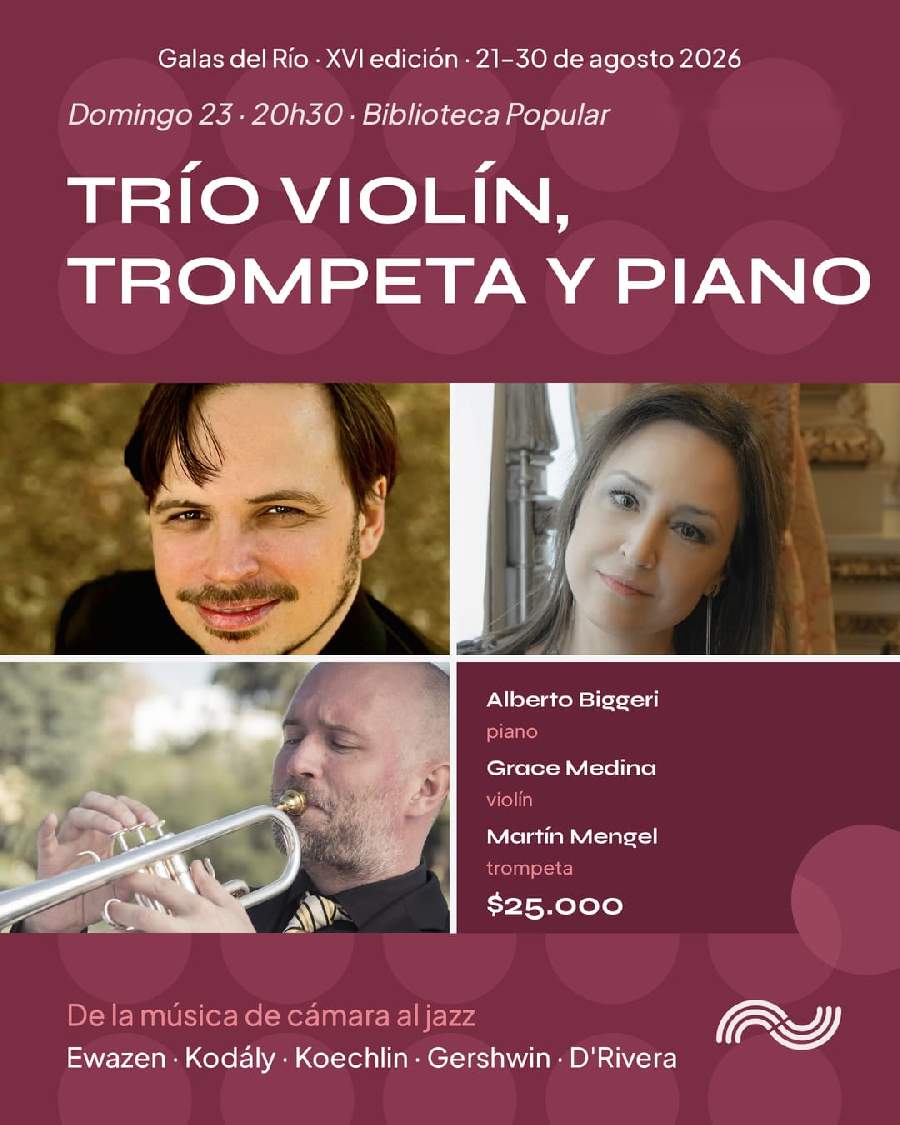 Galas del Río · XVI edición · 21–30 de agosto 2026

Domingo 23 · 20h30 · Biblioteca Popular

TRÍO VIOLÍN, TROMPETA Y PIANO

Alberto Biggeri
piano
Grace Medina
violín
Martín Mengel
trompeta
$25.000

De la música de cámara al jazz
Ewazen · Kodály · Koechlin · Gershwin · D'Rivera